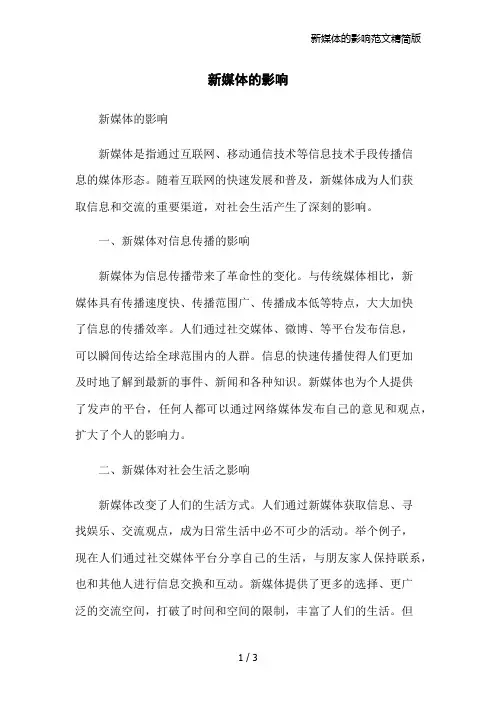 新媒体的影响范文精简版

新媒体的影响

新媒体的影响

新媒体是指通过互联网、移动通信技术等信息技术手段传播信息的媒体形态。随着互联网的快速发展和普及，新媒体成为人们获取信息和交流的重要渠道，对社会生活产生了深刻的影响。

一、新媒体对信息传播的影响

新媒体为信息传播带来了革命性的变化。与传统媒体相比，新媒体具有传播速度快、传播范围广、传播成本低等特点，大大加快了信息的传播效率。人们通过社交媒体、微博、等平台发布信息，可以瞬间传达给全球范围内的人群。信息的快速传播使得人们更加及时地了解到最新的事件、新闻和各种知识。新媒体也为个人提供了发声的平台，任何人都可以通过网络媒体发布自己的意见和观点，扩大了个人的影响力。

二、新媒体对社会生活之影响

新媒体改变了人们的生活方式。人们通过新媒体获取信息、寻找娱乐、交流观点，成为日常生活中必不可少的活动。举个例子，现在人们通过社交媒体平台分享自己的生活，与朋友家人保持联系，也和其他人进行信息交换和互动。新媒体提供了更多的选择、更广泛的交流空间，打破了时间和空间的限制，丰富了人们的生活。但

1 / 3